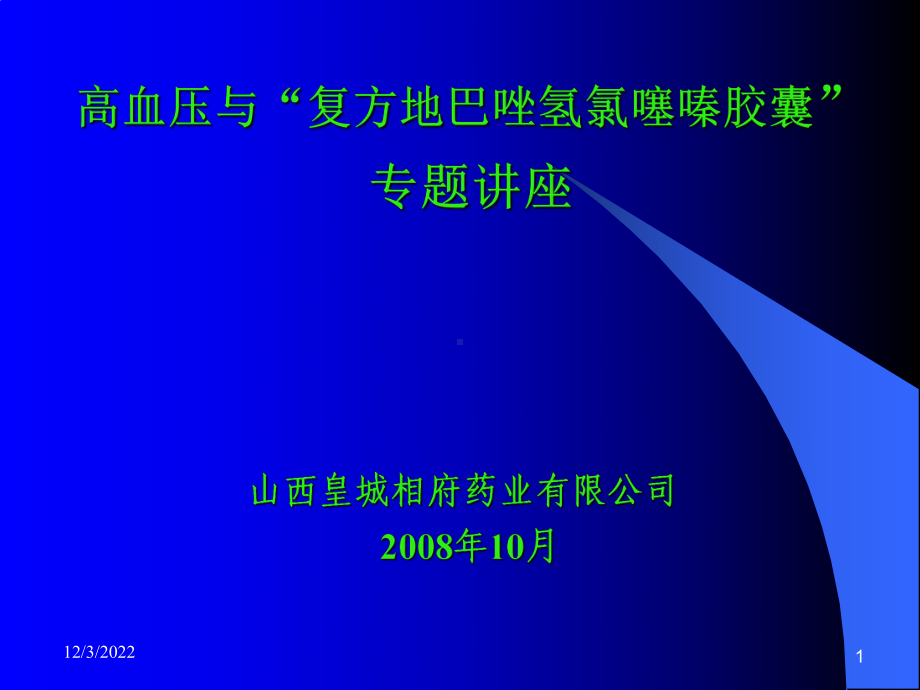 高血压与“复方地巴唑氢氯噻嗪胶囊”专题讲座

山西皇城相府药业有限公司
2008年10月

12/3/2022

1